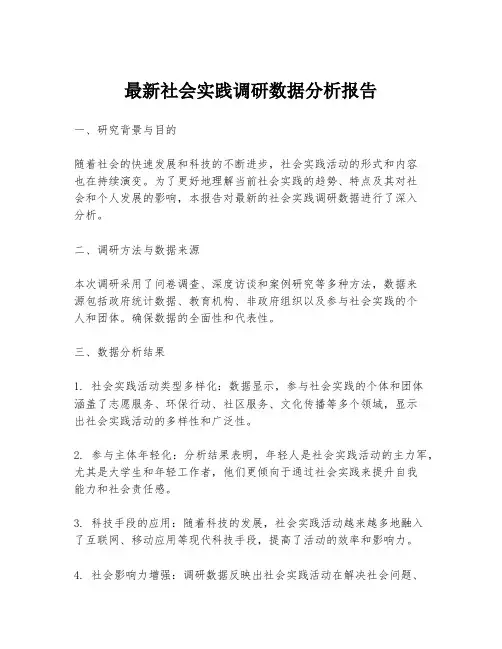 最新社会实践调研数据分析报告

一、研究背景与目的

随着社会的快速发展和科技的不断进步，社会实践活动的形式和内容也在持续演变。为了更好地理解当前社会实践的趋势、特点及其对社会和个人发展的影响，本报告对最新的社会实践调研数据进行了深入分析。

二、调研方法与数据来源

本次调研采用了问卷调查、深度访谈和案例研究等多种方法，数据来源包括政府统计数据、教育机构、非政府组织以及参与社会实践的个人和团体。确保数据的全面性和代表性。

三、数据分析结果

1. 社会实践活动类型多样化：数据显示，参与社会实践的个体和团体涵盖了志愿服务、环保行动、社区服务、文化传播等多个领域，显示出社会实践活动的多样性和广泛性。

2. 参与主体年轻化：分析结果表明，年轻人是社会实践活动的主力军，尤其是大学生和年轻工作者，他们更倾向于通过社会实践来提升自我能力和社会责任感。

3. 科技手段的应用：随着科技的发展，社会实践活动越来越多地融入了互联网、移动应用等现代科技手段，提高了活动的效率和影响力。

4. 社会影响力增强：调研数据反映出社会实践活动在解决社会问题、